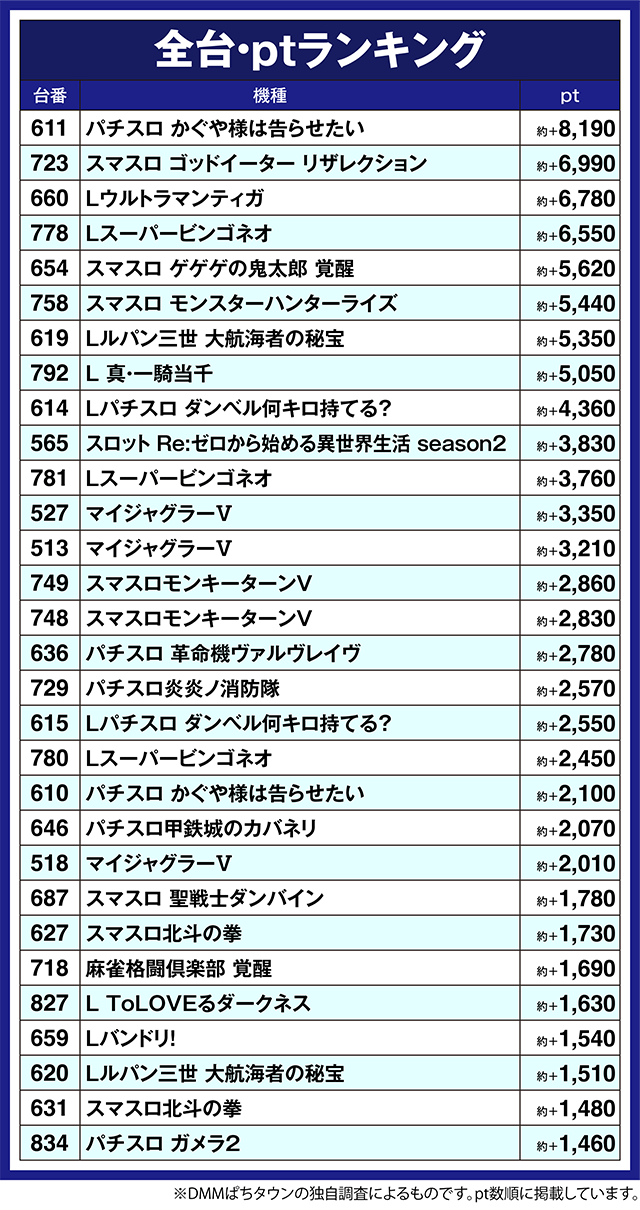 全台·ptランキング

| 台番 | 機種 | pt |
|---|---|---|
| 611 | パチスロ かぐや様は告らせたい | 約+8,190 |
| 723 | スマスロ ゴッドイーター リザレクション | 約+6,990 |
| 660 | Lウルトラマンティガ | 約+6,780 |
| 778 | Lスーパービンゴネオ | 約+6,550 |
| 654 | スマスロ ゲゲゲの鬼太郎 覚醒 | 約+5,620 |
| 758 | スマスロ モンスターハンターライズ | 約+5,440 |
| 619 | Lルパン三世 大航海者の秘宝 | 約+5,350 |
| 792 | L 真·一騎当千 | 約+5,050 |
| 614 | Lパチスロ ダンベル何キロ持てる? | 約+4,360 |
| 565 | スロット Re:ゼロから始める異世界生活 season2 | 約+3,830 |
| 781 | Lスーパービンゴネオ | 約+3,760 |
| 527 | マイジャグラーV | 約+3,350 |
| 513 | マイジャグラーV | 約+3,210 |
| 749 | スマスロモンキーターンV | 約+2,860 |
| 748 | スマスロモンキーターンV | 約+2,830 |
| 636 | パチスロ 革命機ヴァルヴレイヴ | 約+2,780 |
| 729 | パチスロ炎炎ノ消防隊 | 約+2,570 |
| 615 | Lパチスロ ダンベル何キロ持てる? | 約+2,550 |
| 780 | Lスーパービンゴネオ | 約+2,450 |
| 610 | パチスロ かぐや様は告らせたい | 約+2,100 |
| 646 | パチスロ甲鉄城のカバネリ | 約+2,070 |
| 518 | マイジャグラーV | 約+2,010 |
| 687 | スマスロ 聖戦士ダンバイン | 約+1,780 |
| 627 | スマスロ北斗の拳 | 約+1,730 |
| 718 | 麻雀格闘倶楽部 覚醒 | 約+1,690 |
| 827 | L ToLOVEるダークネス | 約+1,630 |
| 659 | Lバンドリ! | 約+1,540 |
| 620 | Lルパン三世 大航海者の秘宝 | 約+1,510 |
| 631 | スマスロ北斗の拳 | 約+1,480 |
| 834 | パチスロ ガメラ2 | 約+1,460 |

※DMMぱちタウンの独自調査によるものです。pt数順に掲載しています。